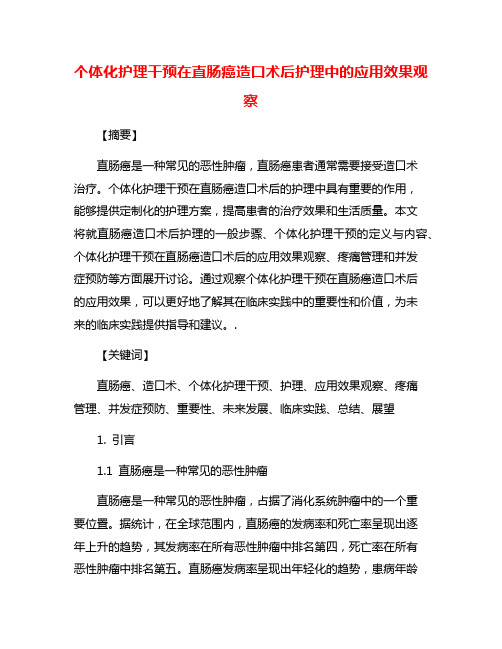 个体化护理干预在直肠癌造口术后护理中的应用效果观察

【摘要】

直肠癌是一种常见的恶性肿瘤，直肠癌患者通常需要接受造口术治疗。个体化护理干预在直肠癌造口术后的护理中具有重要的作用，能够提供定制化的护理方案，提高患者的治疗效果和生活质量。本文将就直肠癌造口术后护理的一般步骤、个体化护理干预的定义与内容、个体化护理干预在直肠癌造口术后的应用效果观察、疼痛管理和并发症预防等方面展开讨论。通过观察个体化护理干预在直肠癌造口术后的应用效果，可以更好地了解其在临床实践中的重要性和价值，为未来的临床实践提供指导和建议。.

【关键词】

直肠癌、造口术、个体化护理干预、护理、应用效果观察、疼痛管理、并发症预防、重要性、未来发展、临床实践、总结、展望

1. 引言

1.1 直肠癌是一种常见的恶性肿瘤

直肠癌是一种常见的恶性肿瘤，占据了消化系统肿瘤中的一个重要位置。据统计，在全球范围内，直肠癌的发病率和死亡率呈现出逐年上升的趋势，其发病率在所有恶性肿瘤中排名第四，死亡率在所有恶性肿瘤中排名第五。直肠癌发病率呈现出年轻化的趋势，患病年龄